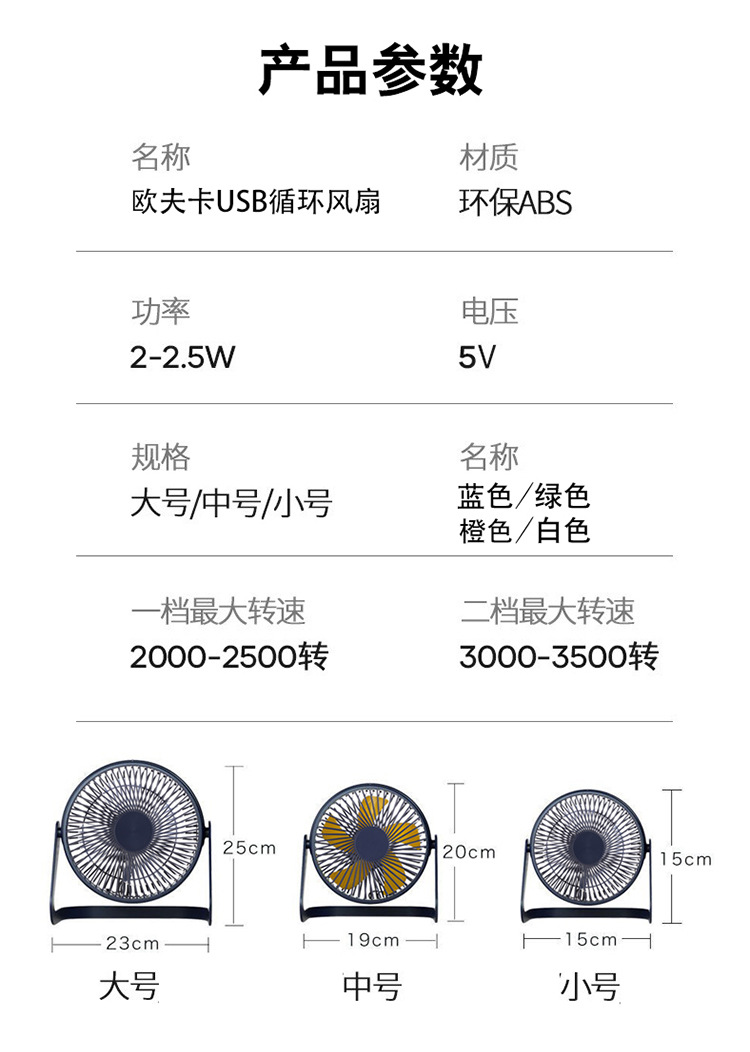 产品参数

名称
欧夫卡USB循环风扇

材质
环保ABS

功率
2-2.5W

电压
5V

规格
大号/中号/小号

名称
蓝色/绿色
橙色/白色

一档最大转速
2000-2500转

二档最大转速
3000-3500转

25cm
23cm
大号

20cm
19cm
中号

15cm
15cm
小号